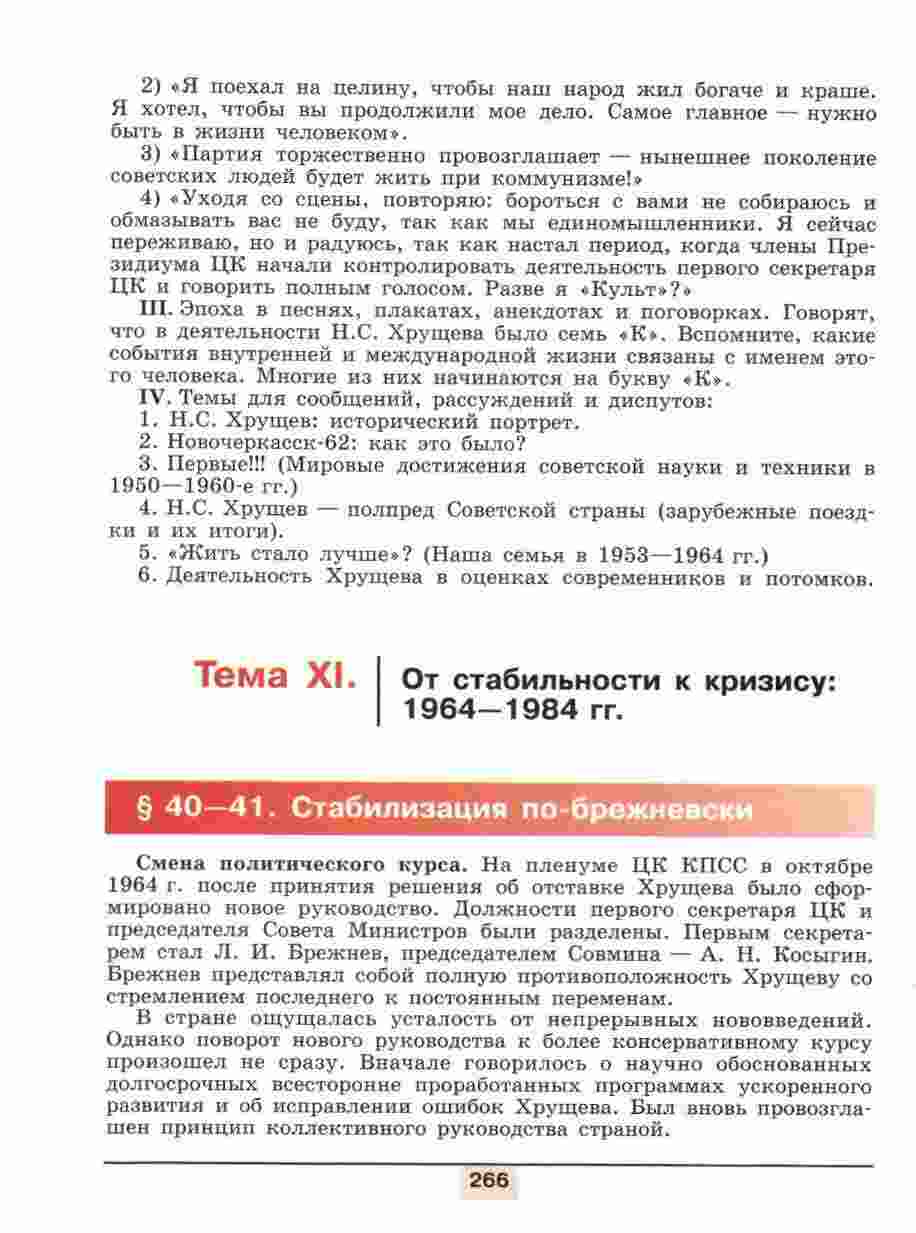 2) «Я поехал на целину, чтобы наш народ жил богаче и краше. Я хотел, чтобы вы продолжили мое дело. Самое главное — нужно быть в жизни человеком».

3) «Партия торжественно провозглашает — нынешнее поколение советских людей будет жить при коммунизме!»

4) «Уходя со сцены, повторяю: бороться с вами не собираюсь и обмазывать вас не буду, так как мы единомышленники. Я сейчас переживаю, но и радуюсь, так как настал период, когда члены Президиума ЦК начали контролировать деятельность первого секретаря ЦК и говорить полным голосом. Разве я «Культ»?»

III. Эпоха в песнях, плакатах, анекдотах и поговорках. Говорят, что в деятельности Н.С. Хрущева было семь «К». Вспомните, какие события внутренней и международной жизни связаны с именем этого человека. Многие из них начинаются на букву «К».

IV. Темы для сообщений, рассуждений и диспутов:

1. Н.С. Хрущев: исторический портрет.

2. Новочеркасск-62: как это было?

3. Первые!!! (Мировые достижения советской науки и техники в 1950—1960-е гг.)

4. Н.С. Хрущев — полпред Советской страны (зарубежные поездки и их итоги).

5. «Жить стало лучше»? (Наша семья в 1953—1964 гг.)

6. Деятельность Хрущева в оценках современников и потомков.

Тема XI. От стабильности к кризису: 1964—1984 гг.

§ 40—41. Стабилизация по-брежневски

Смена политического курса. На пленуме ЦК КПСС в октябре 1964 г. после принятия решения об отставке Хрущева было сформировано новое руководство. Должности первого секретаря ЦК и председателя Совета Министров были разделены. Первым секретарем стал Л. И. Брежнев, председателем Совмина — А. Н. Косыгин. Брежнев представлял собой полную противоположность Хрущеву со стремлением последнего к постоянным переменам.

В стране ощущалась усталость от непрерывных нововведений. Однако поворот нового руководства к более консервативному курсу произошел не сразу. Вначале говорилось о научно обоснованных долгосрочных всесторонне проработанных программах ускоренного развития и об исправлении ошибок Хрущева. Был вновь провозглашен принцип коллективного руководства страной.

266